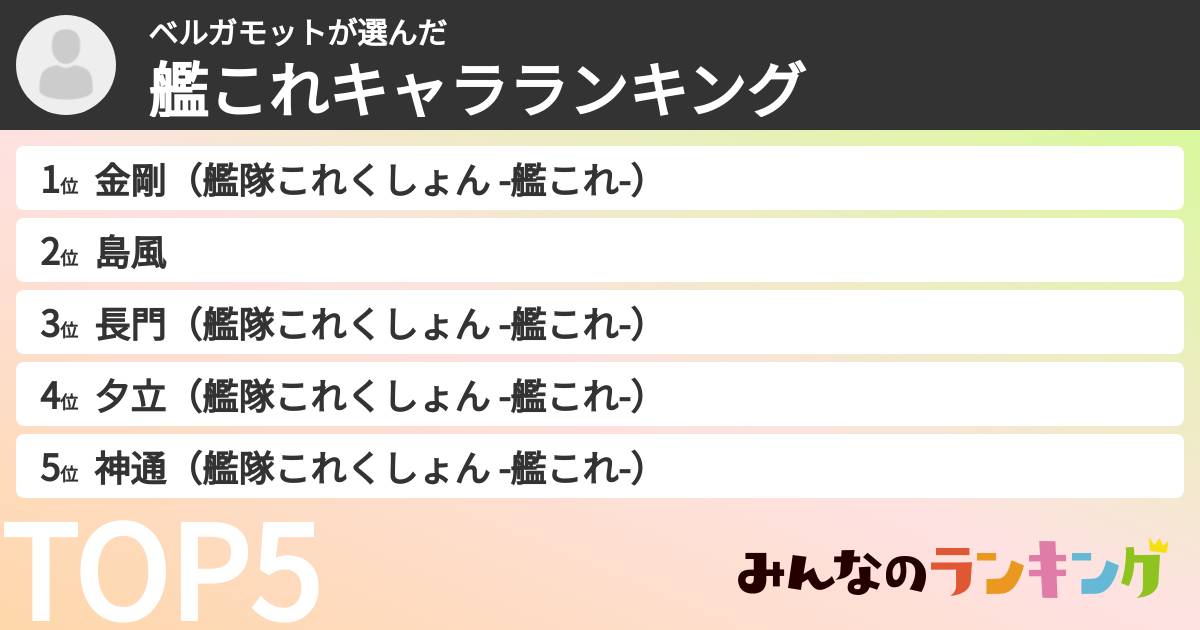 ベルガモットが選んだ
艦これキャラランキング

1位 金剛（艦隊これくしょん -艦これ-）
2位 島風
3位 長門（艦隊これくしょん -艦これ-）
4位 夕立（艦隊これくしょん -艦これ-）
5位 神通（艦隊これくしょん -艦これ-）

TOP5

みんなのランキング